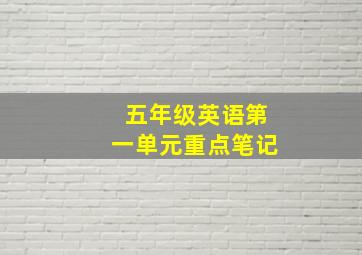 五年级英语第一单元重点笔记